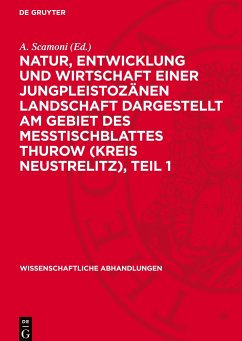 DE GRUYTER

A. Scamoni (Ed.)

NATUR, ENTWICKLUNG UND WIRTSCHAFT EINER JUNGPLEISTOZÄNEN LANDSCHAFT DARGESTELLT AM GEBIET DES MESSTISCHBLATTES THUROW (KREIS NEUSTRELITZ), TEIL 1

WISSENSCHAFTLICHE ABHANDLUNGEN

DE G